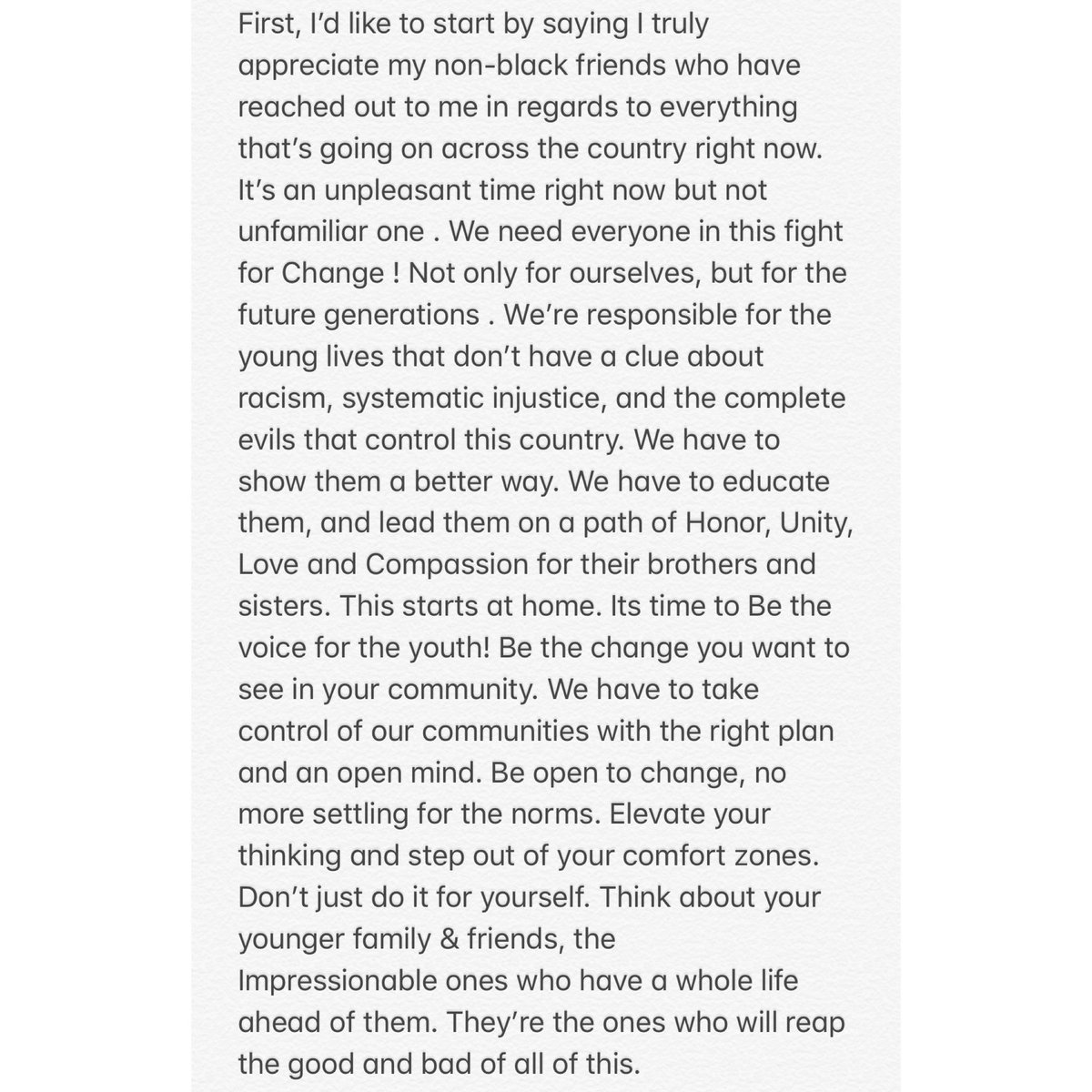 First, I'd like to start by saying I truly appreciate my non-black friends who have reached out to me in regards to everything that's going on across the country right now. It's an unpleasant time right now but not unfamiliar one . We need everyone in this fight for Change ! Not only for ourselves, but for the future generations . We're responsible for the young lives that don't have a clue about racism, systematic injustice, and the complete evils that control this country. We have to show them a better way. We have to educate them, and lead them on a path of Honor, Unity, Love and Compassion for their brothers and sisters. This starts at home. Its time to Be the voice for the youth! Be the change you want to see in your community. We have to take control of our communities with the right plan and an open mind. Be open to change, no more settling for the norms. Elevate your thinking and step out of your comfort zones. Don't just do it for yourself. Think about your younger family & friends, the Impressionable ones who have a whole life ahead of them. They're the ones who will reap the good and bad of all of this.